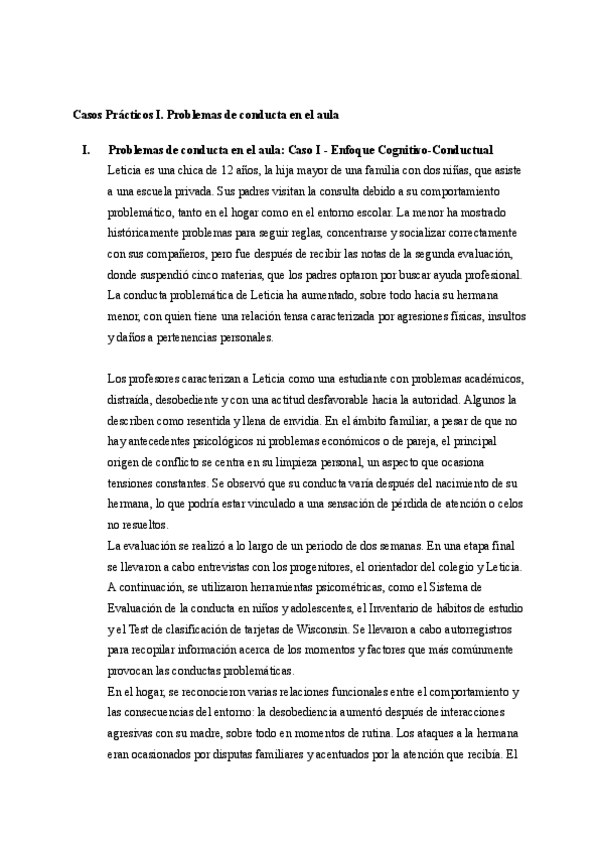 Casos Prácticos I. Problemas de conducta en el aula

I. Problemas de conducta en el aula: Caso I - Enfoque Cognitivo-Conductual

Leticia es una chica de 12 años, la hija mayor de una familia con dos niñas, que asiste a una escuela privada. Sus padres visitan la consulta debido a su comportamiento problemático, tanto en el hogar como en el entorno escolar. La menor ha mostrado históricamente problemas para seguir reglas, concentrarse y socializar correctamente con sus compañeros, pero fue después de recibir las notas de la segunda evaluación, donde suspendió cinco materias, que los padres optaron por buscar ayuda profesional. La conducta problemática de Leticia ha aumentado, sobre todo hacia su hermana menor, con quien tiene una relación tensa caracterizada por agresiones físicas, insultos y daños a pertenencias personales.

Los profesores caracterizan a Leticia como una estudiante con problemas académicos, distraída, desobediente y con una actitud desfavorable hacia la autoridad. Algunos la describen como resentida y llena de envidia. En el ámbito familiar, a pesar de que no hay antecedentes psicológicos ni problemas económicos o de pareja, el principal origen de conflicto se centra en su limpieza personal, un aspecto que ocasiona tensiones constantes. Se observó que su conducta varía después del nacimiento de su hermana, lo que podría estar vinculado a una sensación de pérdida de atención o celos no resueltos.

La evaluación se realizó a lo largo de un periodo de dos semanas. En una etapa final se llevaron a cabo entrevistas con los progenitores, el orientador del colegio y Leticia. A continuación, se utilizaron herramientas psicométricas, como el Sistema de Evaluación de la conducta en niños y adolescentes, el Inventario de hábitos de estudio y el Test de clasificación de tarjetas de Wisconsin. Se llevaron a cabo autorregistros para recopilar información acerca de los momentos y factores que más comúnmente provocan las conductas problemáticas.

En el hogar, se reconocieron varias relaciones funcionales entre el comportamiento y las consecuencias del entorno: la desobediencia aumentó después de interacciones agresivas con su madre, sobre todo en momentos de rutina. Los ataques a la hermana eran ocasionados por disputas familiares y acentuados por la atención que recibía. El